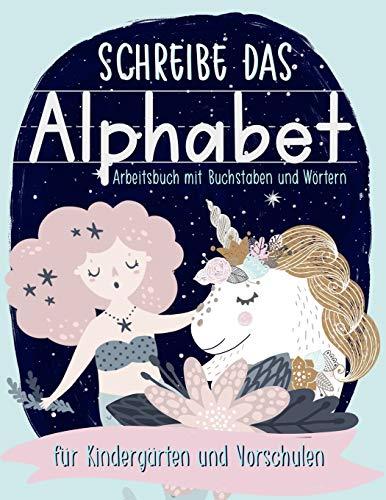 SCHREIBE DAS

Alphabet

Arbeitsbuch mit Buchstaben und Wörtern

für Kindergärten und Vorschulen